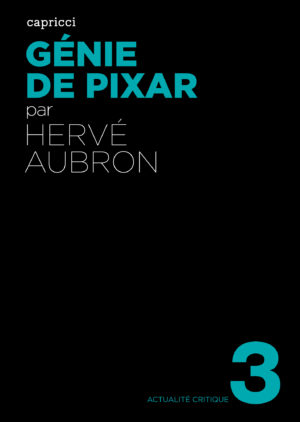 capricci

GÉNIE DE PIXAR

par

HERVÉ AUBRON

ACTUALITÉ CRITIQUE

3